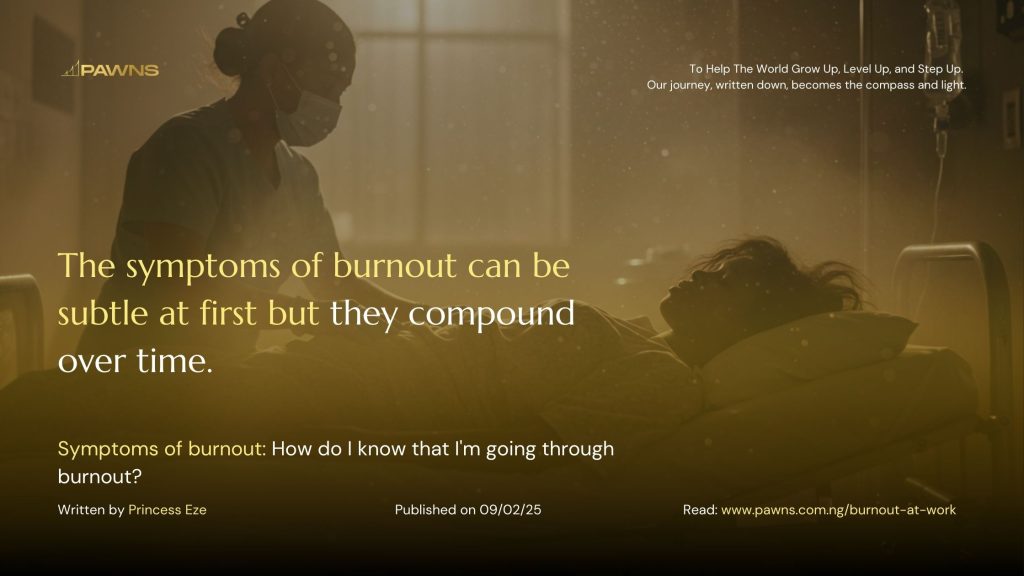 PAWNS

To Help The World Grow Up, Level Up, and Step Up.
Our journey, written down, becomes the compass and light.

The symptoms of burnout can be subtle at first but they compound over time.

Symptoms of burnout: How do I know that I'm going through burnout?

Written by Princess Eze

Published on 09/02/25

Read: www.pawns.com.ng/burnout-at-work